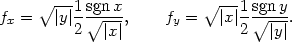 $f_x = \sqrt{|y|}\frac{1}{2}\frac{\operatorname{sgn} x}{\sqrt{|x|}}, \qquad f_y = \sqrt{|x|}\frac{1}{2}\frac{\operatorname{sgn} y}{\sqrt{|y|}}.$